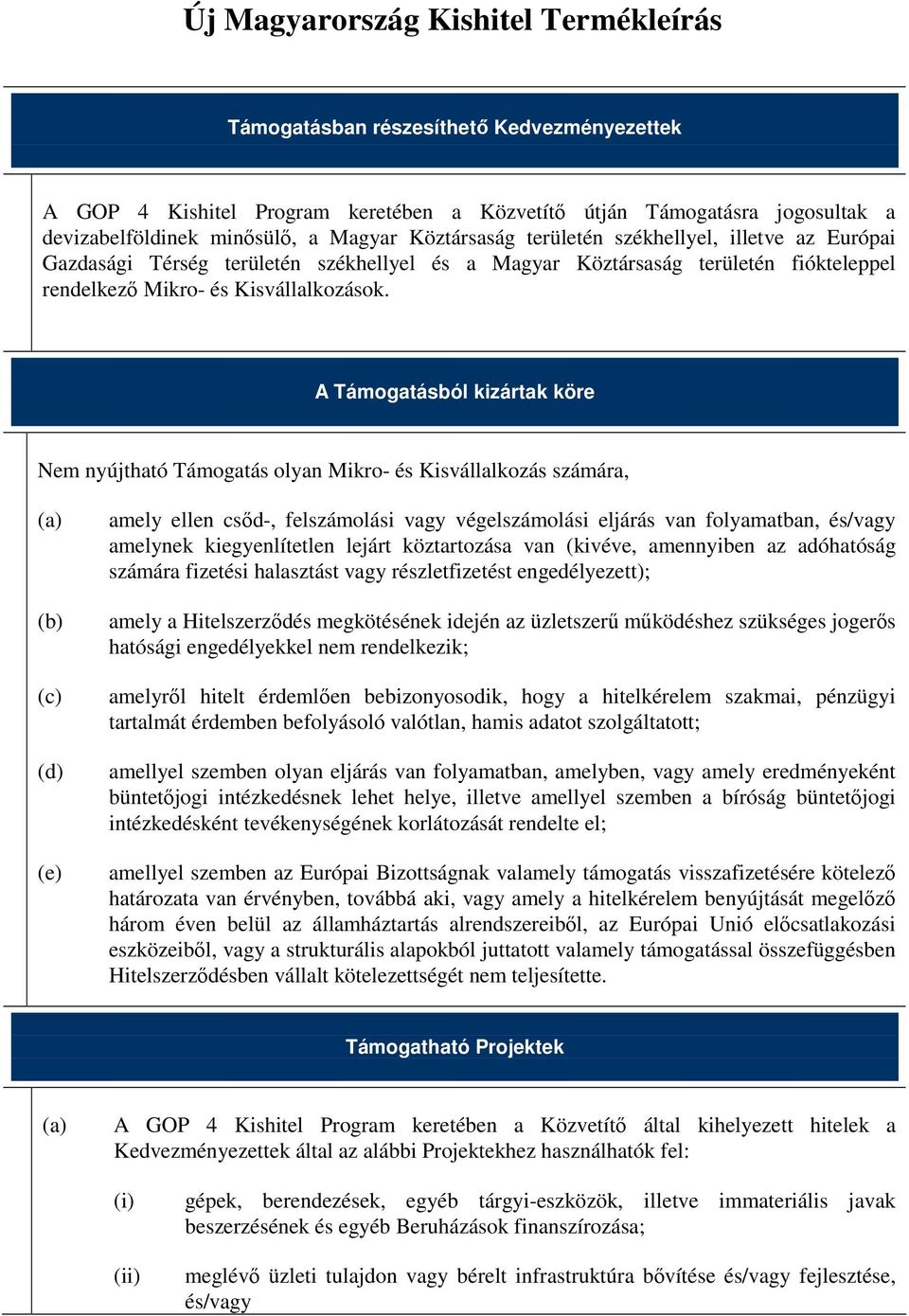 Új Magyarország Kishitel Termékleírás

Támogatásban részesíthető Kedvezményezettek

A GOP 4 Kishitel Program keretében a Közvetítő útján Támogatásra jogosultak a devizabelföldinek minősülő, a Magyar Köztársaság területén székhellyel, illetve az Európai Gazdasági Térség területén székhellyel és a Magyar Köztársaság területén fiókteleppel rendelkező Mikro- és Kisvállalkozások.

A Támogatásból kizártak köre

Nem nyújtható Támogatás olyan Mikro- és Kisvállalkozás számára,

(a) amely ellen csőd-, felszámolási vagy végelszámolási eljárás van folyamatban, és/vagy amelynek kiegyenlítetlen lejárt köztartozása van (kivéve, amennyiben az adóhatóság számára fizetési halasztást vagy részletfizetést engedélyezett);

(b) amely a Hitelszerződés megkötésének idején az üzletszerű működéshez szükséges jogerős hatósági engedélyekkel nem rendelkezik;

(c) amelyről hitelt érdemlően bebizonyosodik, hogy a hitelkérelem szakmai, pénzügyi tartalmát érdemben befolyásoló valótlan, hamis adatot szolgáltatott;

(d) amellyel szemben olyan eljárás van folyamatban, amelyben, vagy amely eredményeként büntetőjogi intézkedésnek lehet helye, illetve amellyel szemben a bíróság büntetőjogi intézkedésként tevékenységének korlátozását rendelte el;

(e) amellyel szemben az Európai Bizottságnak valamely támogatás visszafizetésére kötelező határozata van érvényben, továbbá aki, vagy amely a hitelkérelem benyújtását megelőző három éven belül az államháztartás alrendszereiből, az Európai Unió előcsatlakozási eszközeiből, vagy a strukturális alapokból juttatott valamely támogatással összefüggésben Hitelszerződésben vállalt kötelezettségét nem teljesítette.

Támogatható Projektek

(a) A GOP 4 Kishitel Program keretében a Közvetítő által kihelyezett hitelek a Kedvezményezettek által az alábbi Projektekhez használhatók fel:

(i) gépek, berendezések, egyéb tárgyi-eszközök, illetve immateriális javak beszerzésének és egyéb Beruházások finanszírozása;

(ii) meglévő üzleti tulajdon vagy bérelt infrastruktúra bővítése és/vagy fejlesztése, és/vagy